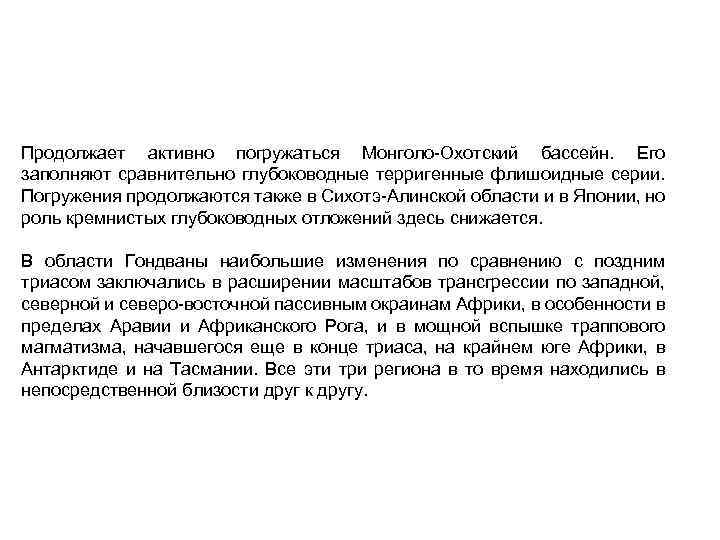 Продолжает активно погружаться Монголо-Охотский бассейн. Его заполняют сравнительно глубоководные терригенные флишоидные серии. Погружения продолжаются также в Сихотэ-Алинской области и в Японии, но роль кремнистых глубоководных отложений здесь снижается.

В области Гондваны наибольшие изменения по сравнению с поздним триасом заключались в расширении масштабов трансгрессии по западной, северной и северо-восточной пассивным окраинам Африки, в особенности в пределах Аравии и Африканского Рога, и в мощной вспышке траппового магматизма, начавшегося еще в конце триаса, на крайнем юге Африки, в Антарктиде и на Тасмании. Все эти три региона в то время находились в непосредственной близости друг к другу.